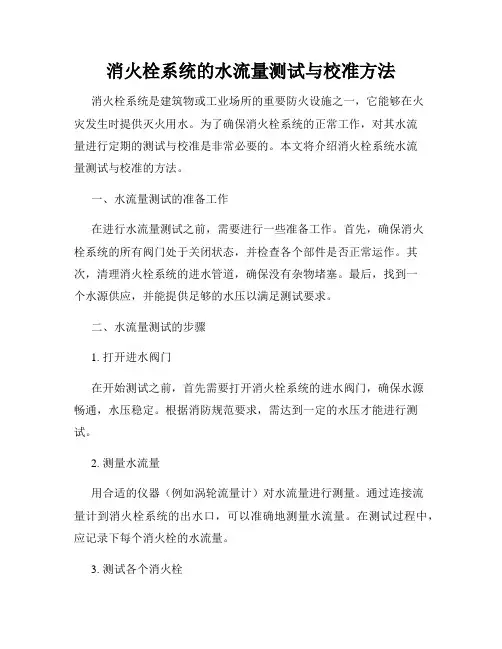 消火栓系统的水流量测试与校准方法

消火栓系统是建筑物或工业场所的重要防火设施之一，它能够在火灾发生时提供灭火用水。为了确保消火栓系统的正常工作，对其水流量进行定期的测试与校准是非常必要的。本文将介绍消火栓系统水流量测试与校准的方法。

一、水流量测试的准备工作

在进行水流量测试之前，需要进行一些准备工作。首先，确保消火栓系统的所有阀门处于关闭状态，并检查各个部件是否正常运作。其次，清理消火栓系统的进水管道，确保没有杂物堵塞。最后，找到一个水源供应，并能提供足够的水压以满足测试要求。

二、水流量测试的步骤

1. 打开进水阀门

在开始测试之前，首先需要打开消火栓系统的进水阀门，确保水源畅通，水压稳定。根据消防规范要求，需达到一定的水压才能进行测试。

2. 测量水流量

用合适的仪器（例如涡轮流量计）对水流量进行测量。通过连接流量计到消火栓系统的出水口，可以准确地测量水流量。在测试过程中，应记录下每个消火栓的水流量。

3. 测试各个消火栓